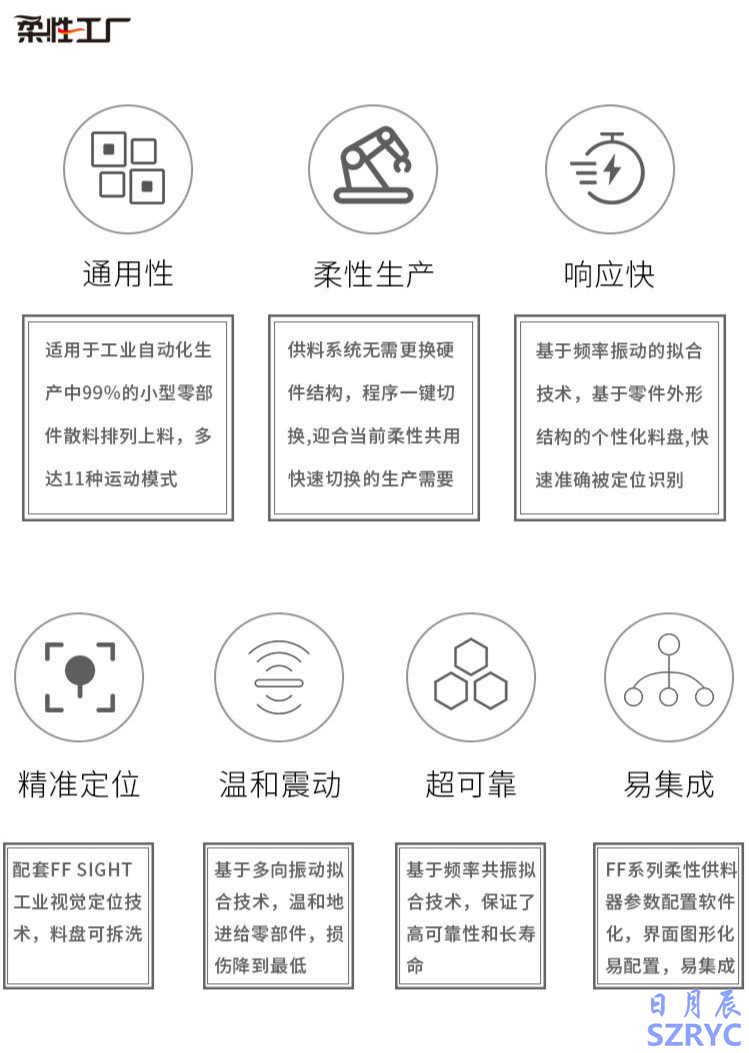 柔性工厂

通用性

适用于工业自动化生产中99%的小型零部件散料排列上料，多达11种运动模式

柔性生产

供料系统无需更换硬件结构，程序一键切换,迎合当前柔性共用快速切换的生产需要

响应快

基于频率振动的拟合技术，基于零件外形结构的个性化料盘,快速准确被定位识别

精准定位

配套FF SIGHT工业视觉定位技术，料盘可拆洗

温和震动

基于多向振动拟合技术，温和地进给零部件，损伤降到最低

超可靠

基于频率共振拟合技术，保证了高可靠性和长寿命

易集成

FF系列柔性供料器参数配置软件化，界面图形化易配置，易集成

日月辰
SZRYC